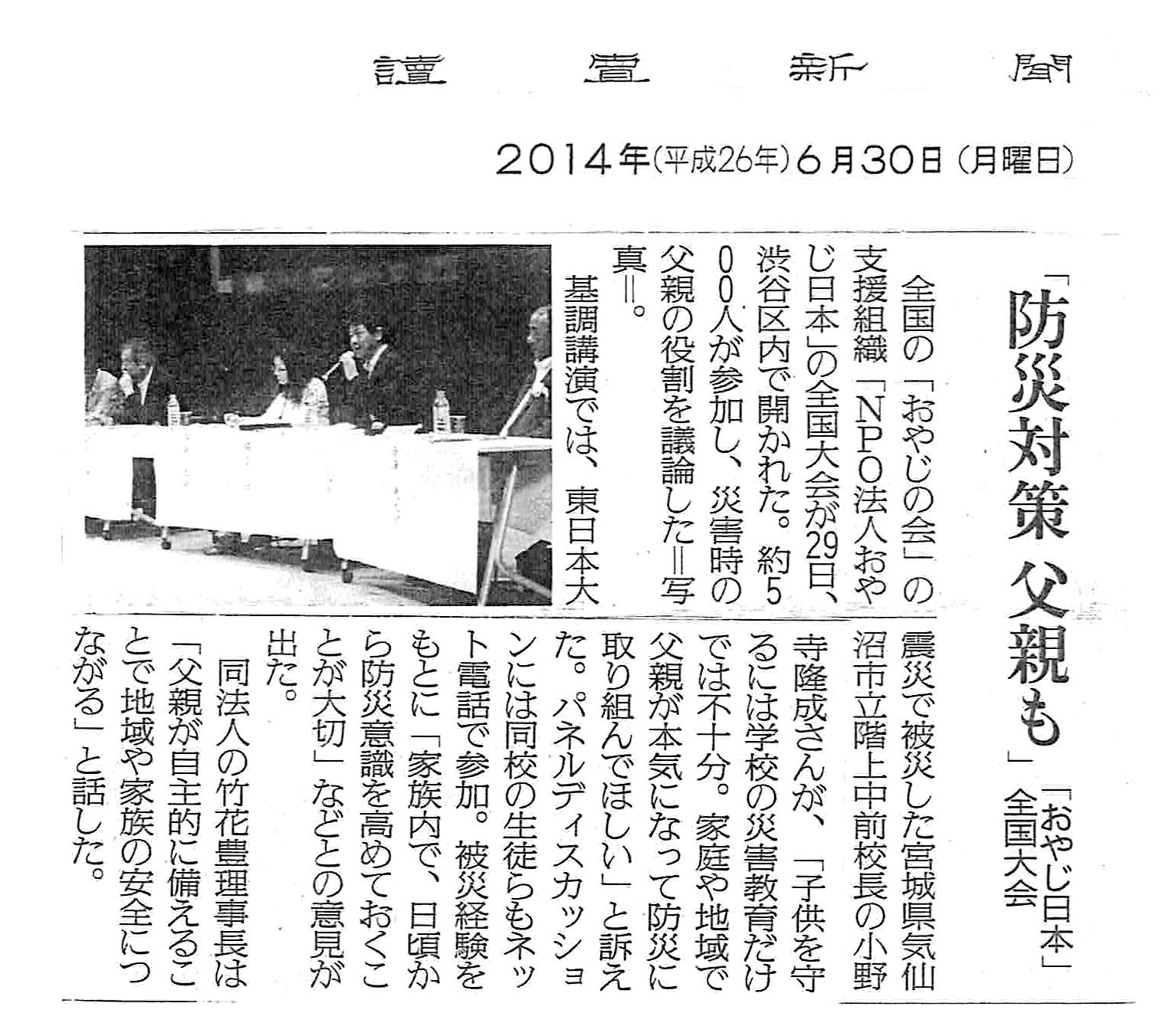 讀賣新聞

2014年(平成26年)6月30日(月曜日)

「防災対策 父親も」

「おやじ日本」全国大会

全国の「おやじの会」の支援組織「NPO法人おやじ日本」の全国大会が29日、渋谷区内で開かれた。約500人が参加し、災害時の父親の役割を議論した＝写真＝。

基調講演では、東日本大震災で被災した宮城県気仙沼市立階上中前校長の小野寺隆成さんが、「子供を守るには学校の災害教育だけでは不十分。家庭や地域で父親が本気になって防災に取り組んでほしい」と訴えた。パネルディスカッションには同校の生徒らもネット電話で参加。被災経験をもとに「家族内で、日頃から防災意識を高めておくことが大切」などとの意見が出た。

同法人の竹花豊理事長は「父親が自主的に備えることで地域や家族の安全につながる」と話した。